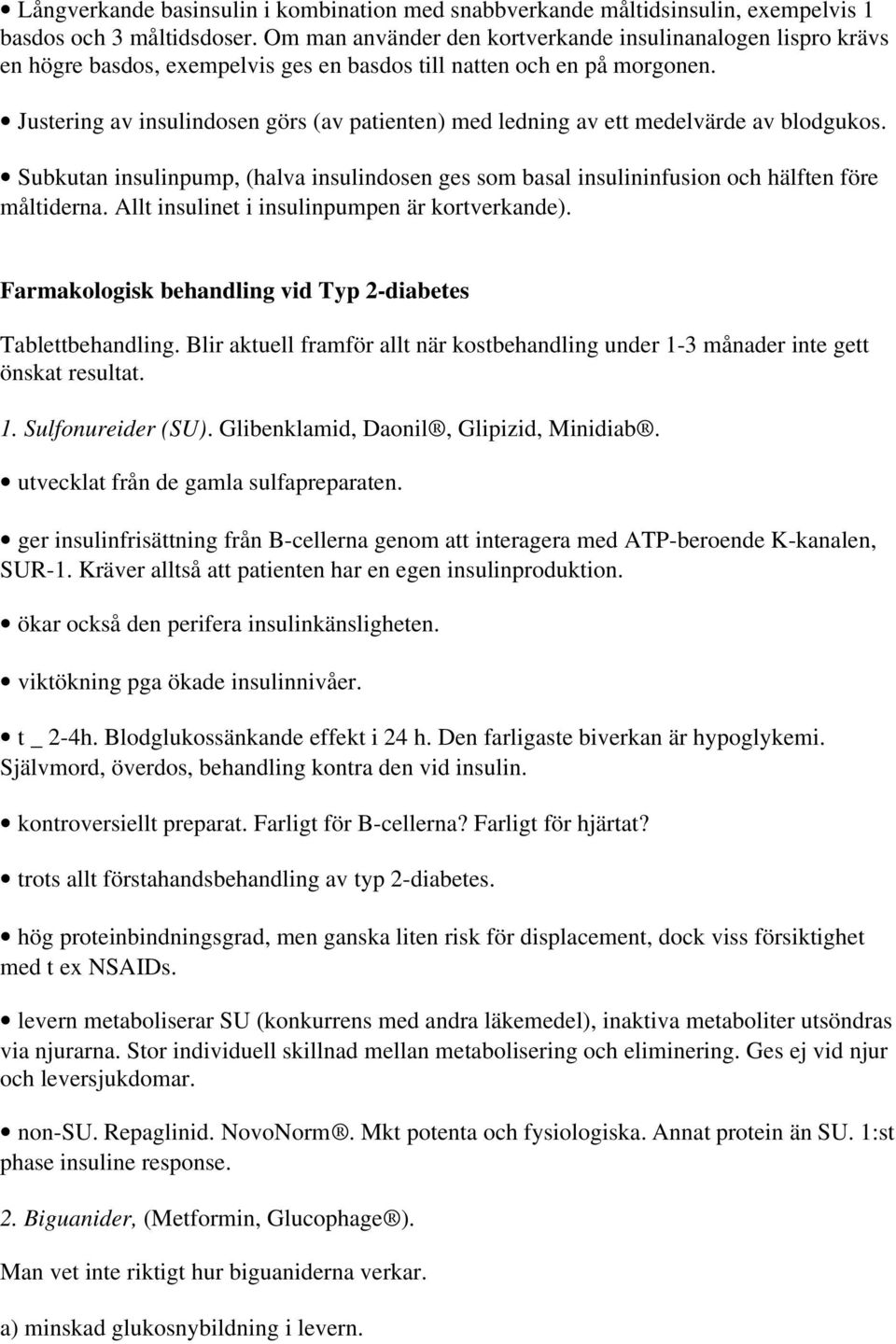 • Långverkande basinsulin i kombination med snabbverkande måltidsinsulin, exempelvis 1 basdos och 3 måltidsdoser. Om man använder den kortverkande insulinanalogen lispro krävs en högre basdos, exempelvis ges en basdos till natten och en på morgonen.

• Justering av insulindosen görs (av patienten) med ledning av ett medelvärde av blodgukos.

• Subkutan insulinpump, (halva insulindosen ges som basal insulininfusion och hälften före måltiderna. Allt insulinet i insulinpumpen är kortverkande).

Farmakologisk behandling vid Typ 2-diabetes

Tablettbehandling. Blir aktuell framför allt när kostbehandling under 1-3 månader inte gett önskat resultat.

1. Sulfonureider (SU). Glibenklamid, Daonil®, Glipizid, Minidiab®.

• utvecklat från de gamla sulfapreparaten.

• ger insulinfrisättning från B-cellerna genom att interagera med ATP-beroende K-kanalen, SUR-1. Kräver alltså att patienten har en egen insulinproduktion.

• ökar också den perifera insulinkänsligheten.

• viktökning pga ökade insulinnivåer.

• t _ 2-4h. Blodglukossänkande effekt i 24 h. Den farligaste biverkan är hypoglykemi. Självmord, överdos, behandling kontra den vid insulin.

• kontroversiellt preparat. Farligt för B-cellerna? Farligt för hjärtat?

• trots allt förstahandsbehandling av typ 2-diabetes.

• hög proteinbindningsgrad, men ganska liten risk för displacement, dock viss försiktighet med t ex NSAIDs.

• levern metaboliserar SU (konkurrens med andra läkemedel), inaktiva metaboliter utsöndras via njurarna. Stor individuell skillnad mellan metabolisering och eliminering. Ges ej vid njur och leversjukdomar.

• non-SU. Repaglinid. NovoNorm®. Mkt potenta och fysiologiska. Annat protein än SU. 1:st phase insuline response.

2. Biguanider, (Metformin, Glucophage®).

Man vet inte riktigt hur biguaniderna verkar.

a) minskad glukosnybildning i levern.